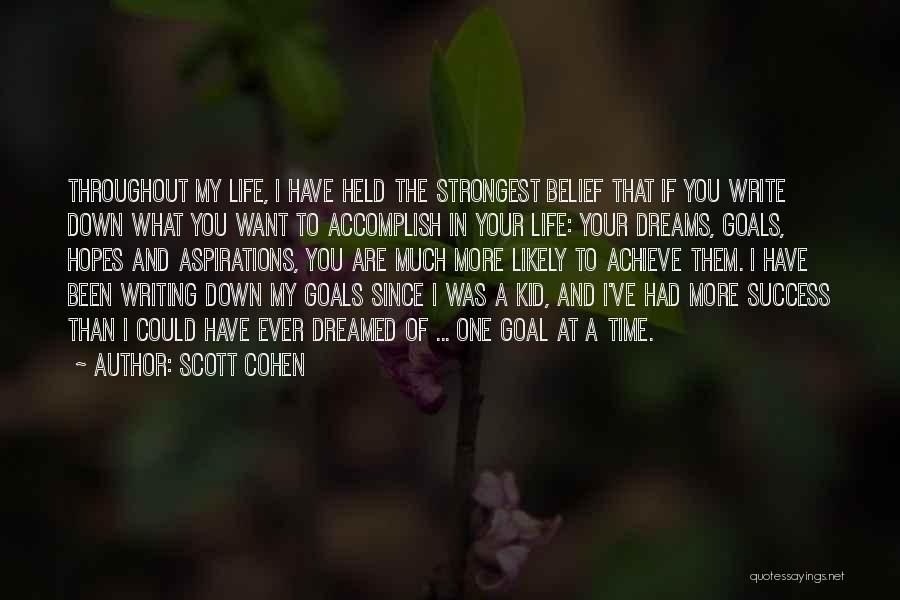 THROUGHOUT MY LIFE, I HAVE HELD THE STRONGEST BELIEF THAT IF YOU WRITE DOWN WHAT YOU WANT TO ACCOMPLISH IN YOUR LIFE: YOUR DREAMS, GOALS, HOPES AND ASPIRATIONS, YOU ARE MUCH MORE LIKELY TO ACHIEVE THEM. I HAVE BEEN WRITING DOWN MY GOALS SINCE I WAS A KID, AND I'VE HAD MORE SUCCESS THAN I COULD HAVE EVER DREAMED OF ... ONE GOAL AT A TIME.
~ AUTHOR: SCOTT COHEN

quotessayings.net